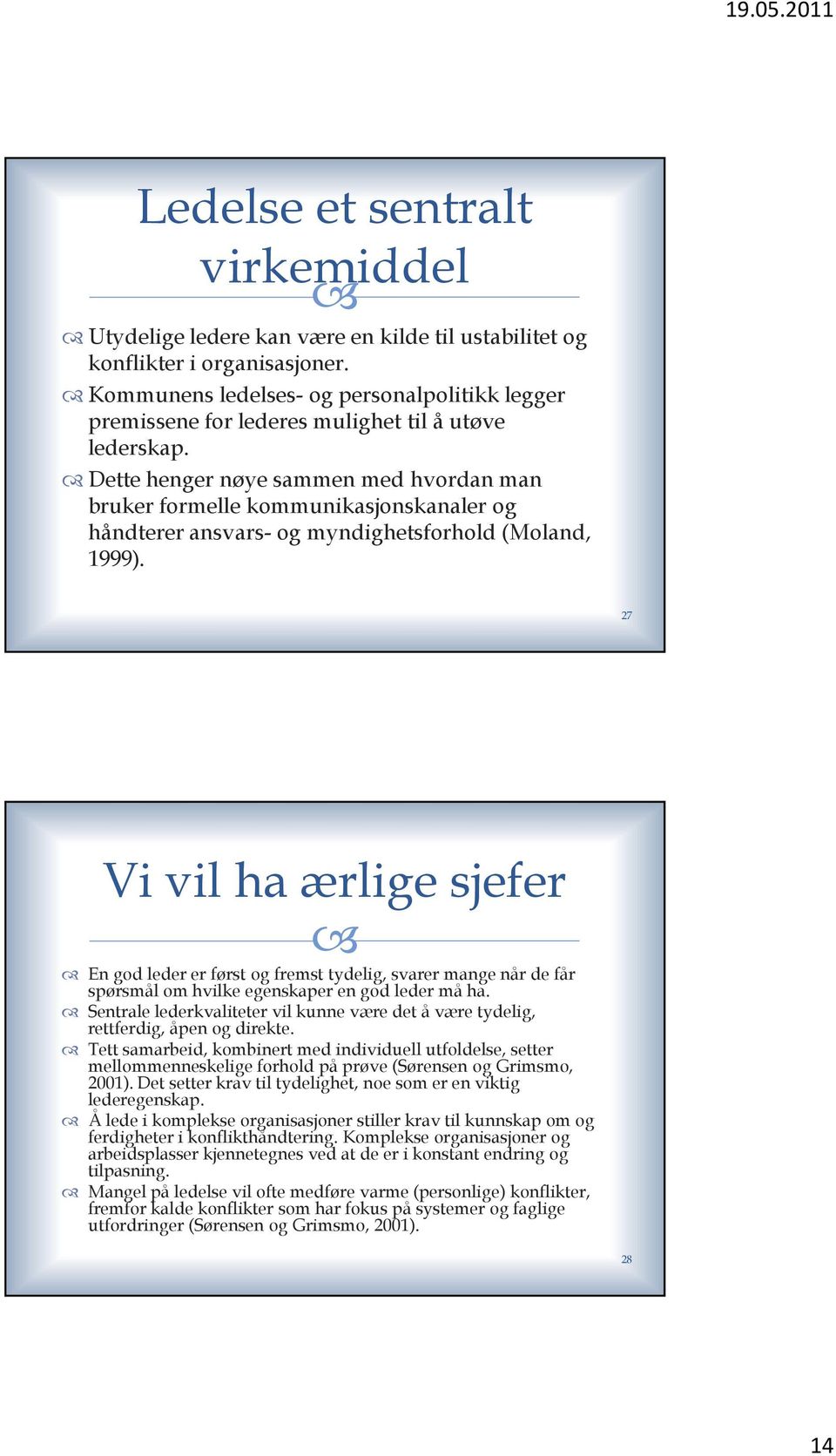 19.05.2011

Ledelse et sentralt virkemiddel

Utydelige ledere kan være en kilde til ustabilitet og konflikter i organisasjoner.

Kommunens ledelses- og personalpolitikk legger premissene for lederes mulighet til å utøve lederskap.

Dette henger nøye sammen med hvordan man bruker formelle kommunikasjonskanaler og håndterer ansvars- og myndighetsforhold (Moland, 1999).

27

Vi vil ha ærlige sjefer

En god leder er først og fremst tydelig, svarer mange når de får spørsmål om hvilke egenskaper en god leder må ha.

Sentrale lederkvaliteter vil kunne være det å være tydelig, rettferdig, åpen og direkte.

Tett samarbeid, kombinert med individuell utfoldelse, setter mellommenneskelige forhold på prøve (Sørensen og Grimsmo, 2001). Det setter krav til tydelighet, noe som er en viktig lederegenskap.

Å lede i komplekse organisasjoner stiller krav til kunnskap om og ferdigheter i konflikthåndtering. Komplekse organisasjoner og arbeidsplasser kjennetegnes ved at de er i konstant endring og tilpasning.

Mangel på ledelse vil ofte medføre varme (personlige) konflikter, fremfor kalde konflikter som har fokus på systemer og faglige utfordringer (Sørensen og Grimsmo, 2001).

28

14